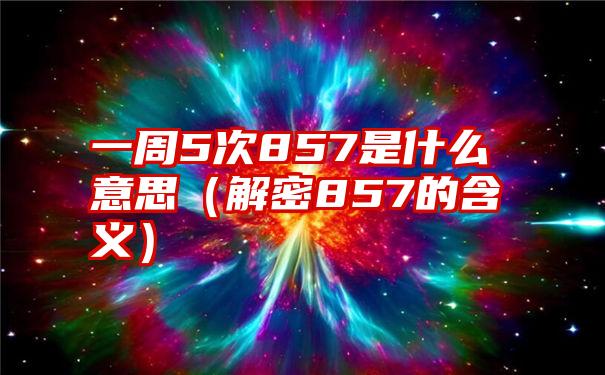 一周5次857是什么意思（解密857的含义）